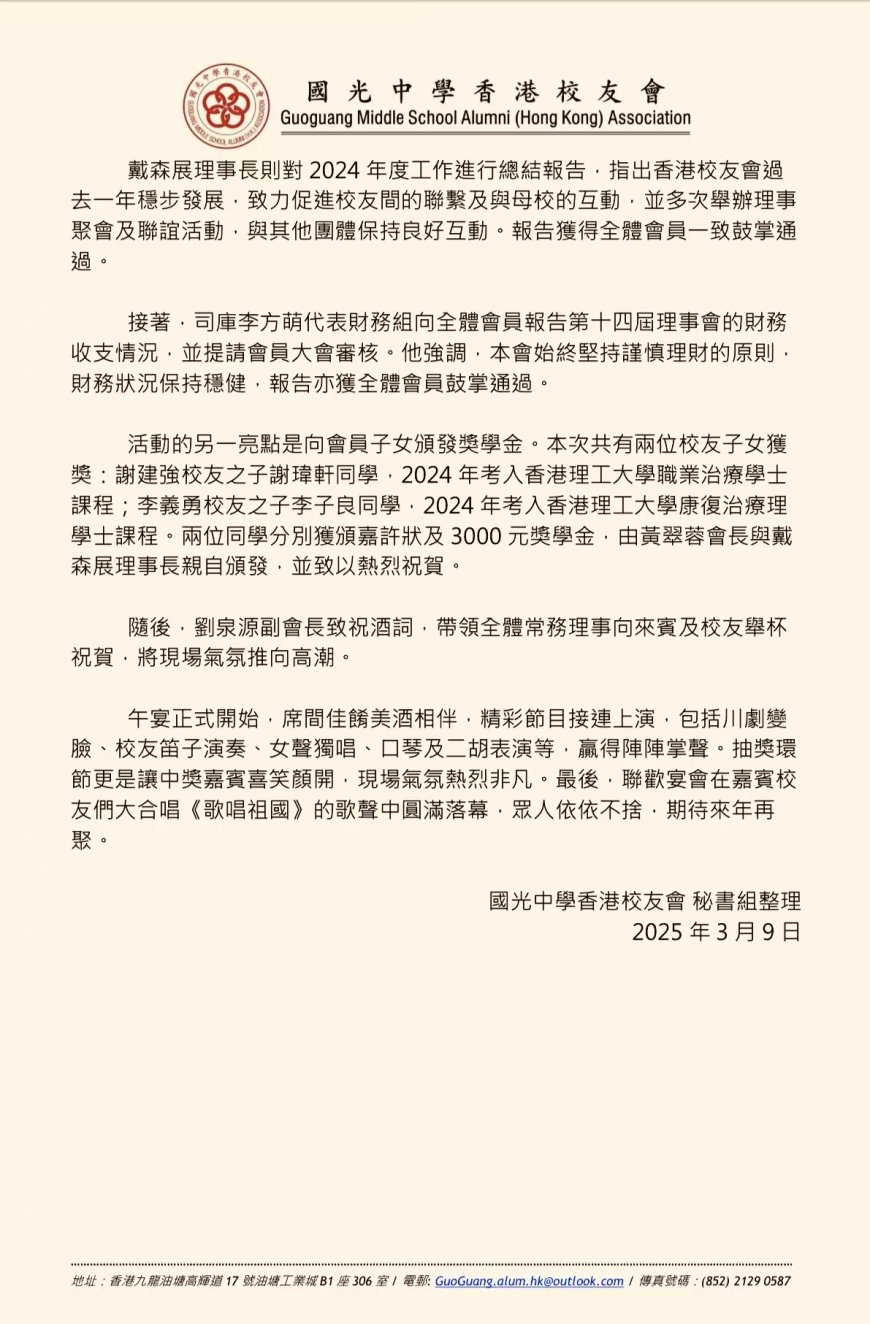 國光中學香港校友會
Guoguang Middle School Alumni (Hong Kong) Association

戴森展理事長則對 2024 年度工作進行總結報告，指出香港校友會過去一年穩步發展，致力促進校友間的聯繫及與母校的互動，並多次舉辦理事聚會及聯誼活動，與其他團體保持良好互動。報告獲得全體會員一致鼓掌通過。

接著，司庫李方萌代表財務組向全體會員報告第十四屆理事會的財務收支情況，並提請會員大會審核。他強調，本會始終堅持謹慎理財的原則，財務狀況保持穩健，報告亦獲全體會員鼓掌通過。

活動的另一亮點是向會員子女頒發獎學金。本次共有兩位校友子女獲獎：謝建強校友之子謝瑋軒同學，2024 年考入香港理工大學職業治療學士課程；李義勇校友之子李子良同學，2024 年考入香港理工大學康復治療理學士課程。兩位同學分別獲頒嘉許狀及 3000 元獎學金，由黃翠蓉會長與戴森展理事長親自頒發，並致以熱烈祝賀。

隨後，劉泉源副會長致祝酒詞，帶領全體常務理事向來賓及校友舉杯祝賀，將現場氣氛推向高潮。

午宴正式開始，席間佳餚美酒相伴，精彩節目接連上演，包括川劇變臉、校友笛子演奏、女聲獨唱、口琴及二胡表演等，贏得陣陣掌聲。抽獎環節更是讓中獎嘉賓喜笑顏開，現場氣氛熱烈非凡。最後，聯歡宴會在嘉賓校友們大合唱《歌唱祖國》的歌聲中圓滿落幕，眾人依依不捨，期待來年再聚。

國光中學香港校友會 秘書組整理
2025 年 3 月 9 日

地址：香港九龍油塘高輝道 17 號油塘工業城 B1 座 306 室 / 電郵: GuoGuang.alum.hk@outlook.com / 傳真號碼：(852) 2129 0587